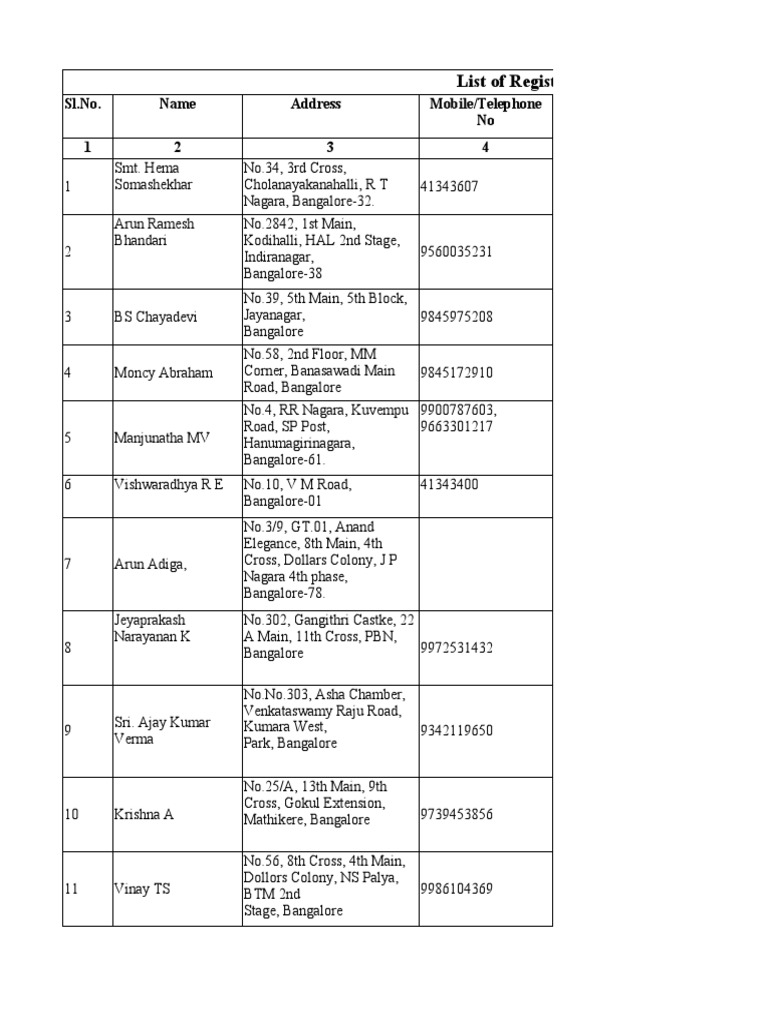 List of Regist

| Sl.No. | Name | Address | Mobile/Telephone No |
|---|---|---|---|
| 1 | 2 | 3 | 4 |
| 1 | Smt. Hema Somashekhar | No.34, 3rd Cross, Cholanayakanahalli, R T Nagara, Bangalore-32. | 41343607 |
| 2 | Arun Ramesh Bhandari | No.2842, 1st Main, Kodihalli, HAL 2nd Stage, Indiranagar, Bangalore-38 | 9560035231 |
| 3 | B S Chayadevi | No.39, 5th Main, 5th Block, Jayanagar, Bangalore | 9845975208 |
| 4 | Moncy Abraham | No.58, 2nd Floor, MM Corner, Banasawadi Main Road, Bangalore | 9845172910 |
| 5 | Manjunatha MV | No.4, RR Nagara, Kuvempu Road, SP Post, Hanumagirinagara, Bangalore-61. | 9900787603, 9663301217 |
| 6 | Vishwaradhya R E | No.10, V M Road, Bangalore-01 | 41343400 |
| 7 | Arun Adiga, | No.3/9, GT.01, Anand Elegance, 8th Main, 4th Cross, Dollars Colony, J P Nagara 4th phase, Bangalore-78. | |
| 8 | Jeyaprakash Narayanan K | No.302, Gangithri Castke, 22 A Main, 11th Cross, PBN, Bangalore | 9972531432 |
| 9 | Sri. Ajay Kumar Verma | No.No.303, Asha Chamber, Venkataswamy Raju Road, Kumara West, Park, Bangalore | 9342119650 |
| 10 | Krishna A | No.25/A, 13th Main, 9th Cross, Gokul Extension, Mathikere, Bangalore | 9739453856 |
| 11 | Vinay TS | No.56, 8th Cross, 4th Main, Dollors Colony, NS Palya, BTM 2nd Stage, Bangalore | 9986104369 |